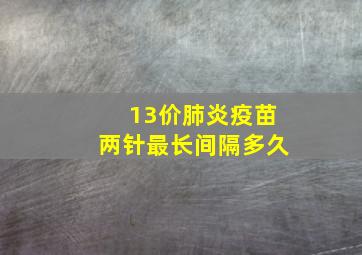 13价肺炎疫苗
两针最长间隔多久